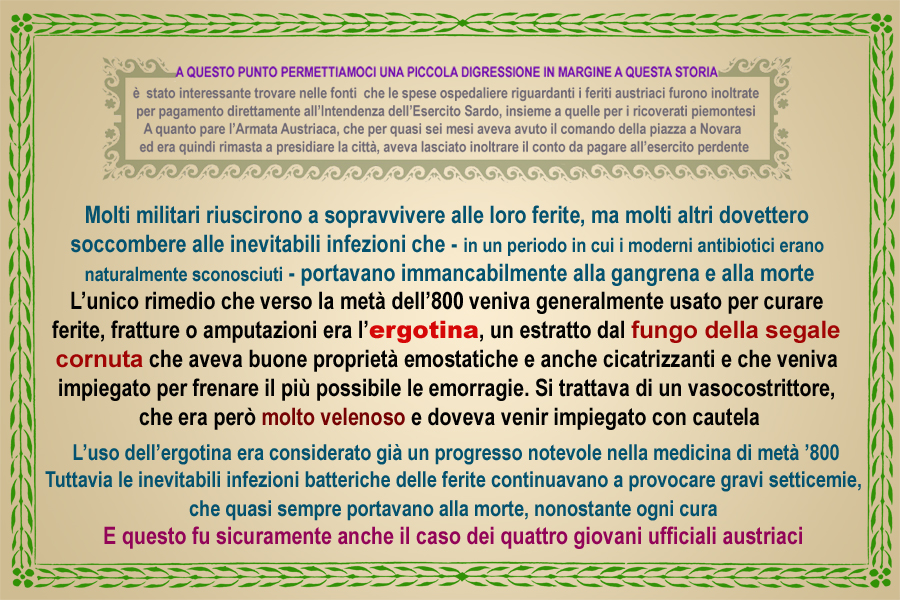 A QUESTO PUNTO PERMETTIAMOCI UNA PICCOLA DIGRESSIONE IN MARGINE A QUESTA STORIA
è stato interessante trovare nelle fonti che le spese ospedaliere riguardanti i feriti austriaci furono inoltrate per pagamento direttamente all'Intendenza dell'Esercito Sardo, insieme a quelle per i ricoverati piemontesi
A quanto pare l'Armata Austriaca, che per quasi sei mesi aveva avuto il comando della piazza a Novara ed era quindi rimasta a presidiare la città, aveva lasciato inoltrare il conto da pagare all'esercito perdente

Molti militari riuscirono a sopravvivere alle loro ferite, ma molti altri dovettero soccombere alle inevitabili infezioni che - in un periodo in cui i moderni antibiotici erano naturalmente sconosciuti - portavano immancabilmente alla gangrena e alla morte
L'unico rimedio che verso la metà dell'800 veniva generalmente usato per curare ferite, fratture o amputazioni era l'ergotina, un estratto dal fungo della segale cornuta che aveva buone proprietà emostatiche e anche cicatrizzanti e che veniva impiegato per frenare il più possibile le emorragie. Si trattava di un vasocostrittore, che era però molto velenoso e doveva venir impiegato con cautela

L'uso dell'ergotina era considerato già un progresso notevole nella medicina di metà '800
Tuttavia le inevitabili infezioni batteriche delle ferite continuavano a provocare gravi setticemie, che quasi sempre portavano alla morte, nonostante ogni cura
E questo fu sicuramente anche il caso dei quattro giovani ufficiali austriaci